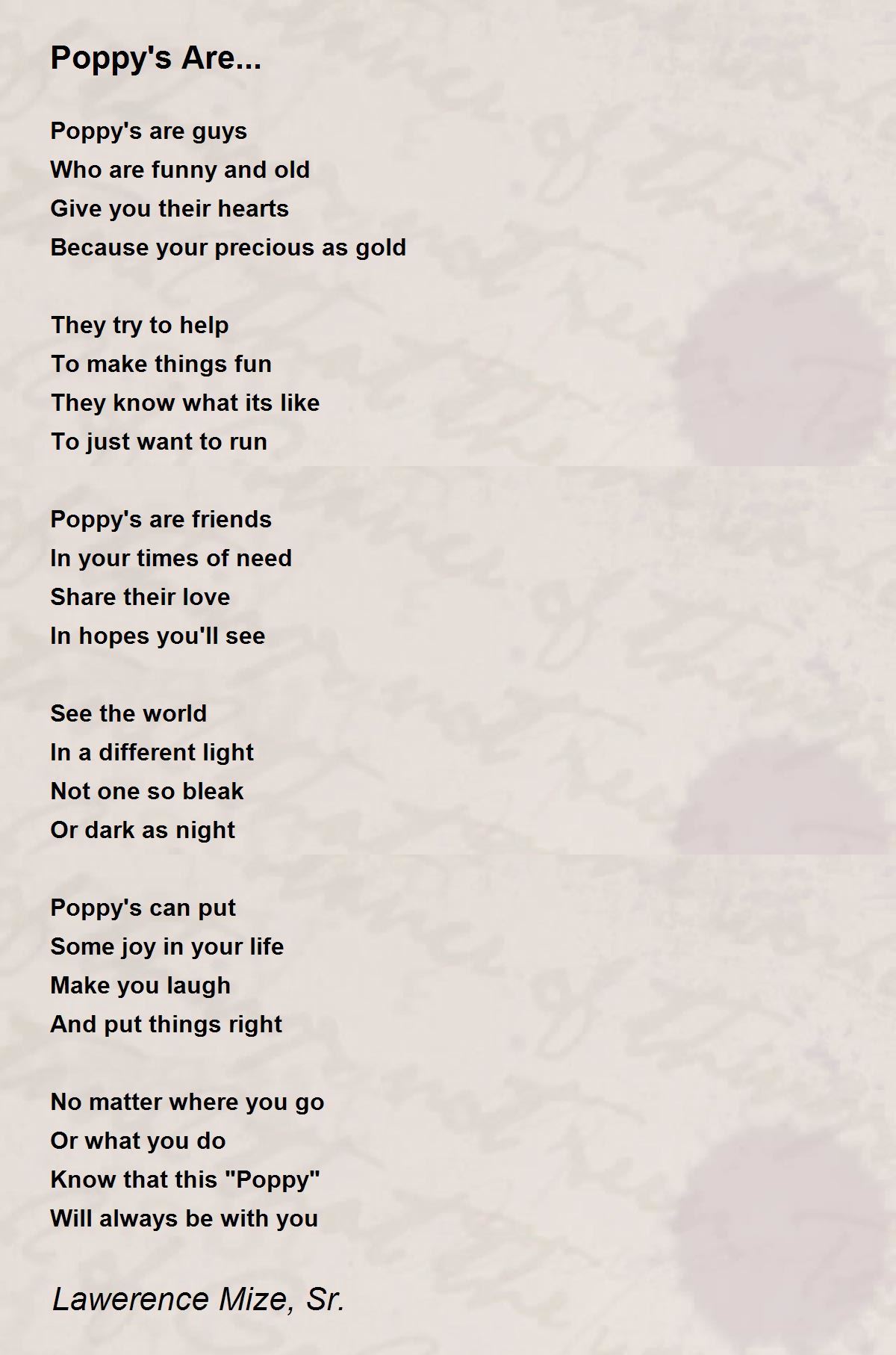 Poppy's Are...

Poppy's are guys
Who are funny and old
Give you their hearts
Because your precious as gold

They try to help
To make things fun
They know what its like
To just want to run

Poppy's are friends
In your times of need
Share their love
In hopes you'll see

See the world
In a different light
Not one so bleak
Or dark as night

Poppy's can put
Some joy in your life
Make you laugh
And put things right

No matter where you go
Or what you do
Know that this "Poppy"
Will always be with you

Lawerence Mize, Sr.